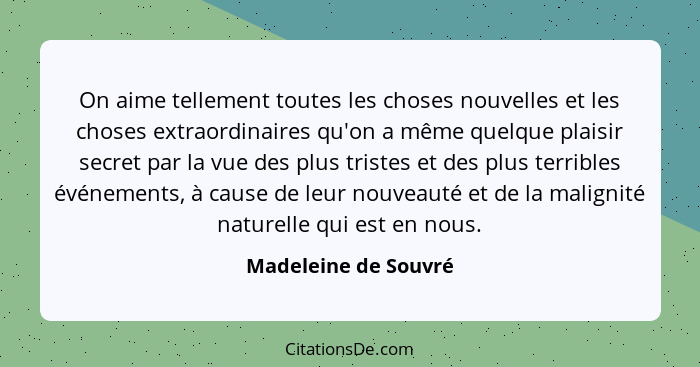 On aime tellement toutes les choses nouvelles et les choses extraordinaires qu'on a même quelque plaisir secret par la vue des plus tristes et des plus terribles événements, à cause de leur nouveauté et de la malignité naturelle qui est en nous.

Madeleine de Souvré

CitationsDe.com